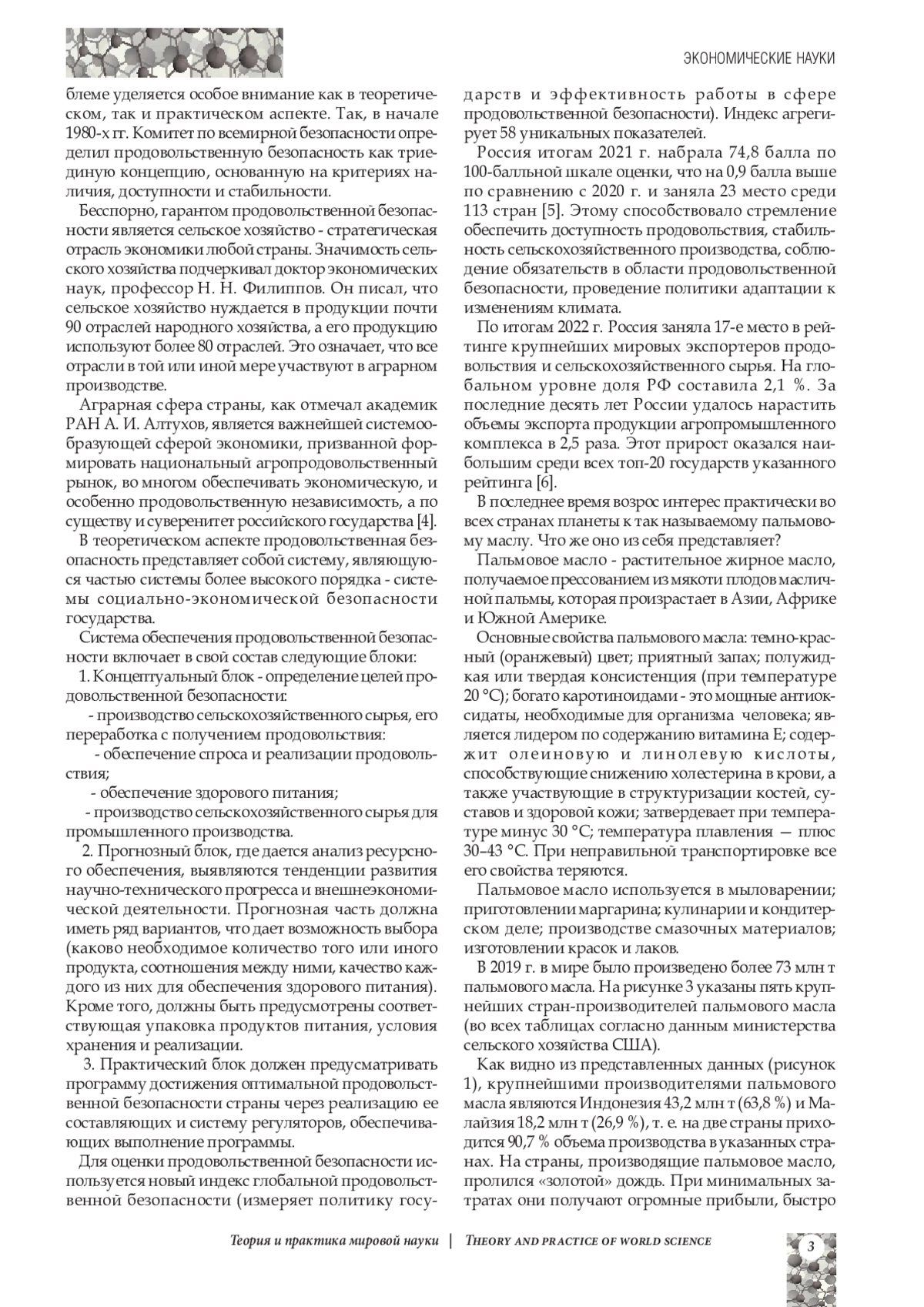 ЭКОНОМИЧЕСКИЕ НАУКИ

блеме уделяется особое внимание как в теоретическом, так и практическом аспекте. Так, в начале 1980-х гг. Комитет по всемирной безопасности определил продовольственную безопасность как триединую концепцию, основанную на критериях наличия, доступности и стабильности.

Бесспорно, гарантом продовольственной безопасности является сельское хозяйство - стратегическая отрасль экономики любой страны. Значимость сельского хозяйства подчеркивал доктор экономических наук, профессор Н. Н. Филиппов. Он писал, что сельское хозяйство нуждается в продукции почти 90 отраслей народного хозяйства, а его продукцию используют более 80 отраслей. Это означает, что все отрасли в той или иной мере участвуют в аграрном производстве.

Аграрная сфера страны, как отмечал академик РАН А. И. Алтухов, является важнейшей системообразующей сферой экономики, призванной формировать национальный агропродовольственный рынок, во многом обеспечивать экономическую, и особенно продовольственную независимость, а по существу и суверенитет российского государства [4].

В теоретическом аспекте продовольственная безопасность представляет собой систему, являющуюся частью системы более высокого порядка - системы социально-экономической безопасности государства.

Система обеспечения продовольственной безопасности включает в свой состав следующие блоки:

1. Концептуальный блок - определение целей продовольственной безопасности:

- производство сельскохозяйственного сырья, его переработка с получением продовольствия:

- обеспечение спроса и реализации продовольствия;

- обеспечение здорового питания;

- производство сельскохозяйственного сырья для промышленного производства.

2. Прогнозный блок, где дается анализ ресурсного обеспечения, выявляются тенденции развития научно-технического прогресса и внешнеэкономической деятельности. Прогнозная часть должна иметь ряд вариантов, что дает возможность выбора (каково необходимое количество того или иного продукта, соотношения между ними, качество каждого из них для обеспечения здорового питания). Кроме того, должны быть предусмотрены соответствующая упаковка продуктов питания, условия хранения и реализации.

3. Практический блок должен предусматривать программу достижения оптимальной продовольственной безопасности страны через реализацию ее составляющих и систему регуляторов, обеспечивающих выполнение программы.

Для оценки продовольственной безопасности используется новый индекс глобальной продовольственной безопасности (измеряет политику государств и эффективность работы в сфере продовольственной безопасности). Индекс агрегирует 58 уникальных показателей.

Россия итогам 2021 г. набрала 74,8 балла по 100-балльной шкале оценки, что на 0,9 балла выше по сравнению с 2020 г. и заняла 23 место среди 113 стран [5]. Этому способствовало стремление обеспечить доступность продовольствия, стабильность сельскохозяйственного производства, соблюдение обязательств в области продовольственной безопасности, проведение политики адаптации к изменениям климата.

По итогам 2022 г. Россия заняла 17-е место в рейтинге крупнейших мировых экспортеров продовольствия и сельскохозяйственного сырья. На глобальном уровне доля РФ составила 2,1 %. За последние десять лет России удалось нарастить объемы экспорта продукции агропромышленного комплекса в 2,5 раза. Этот прирост оказался наибольшим среди всех топ-20 государств указанного рейтинга [6].

В последнее время возрос интерес практически во всех странах планеты к так называемому пальмовому маслу. Что же оно из себя представляет?

Пальмовое масло - растительное жирное масло, получаемое прессованием из мякоти плодов масличной пальмы, которая произрастает в Азии, Африке и Южной Америке.

Основные свойства пальмового масла: темно-красный (оранжевый) цвет; приятный запах; полужидкая или твердая консистенция (при температуре 20 °С); богато каротиноидами - это мощные антиоксидаты, необходимые для организма человека; является лидером по содержанию витамина Е; содержит олеиновую и линолевую кислоты, способствующие снижению холестерина в крови, а также участвующие в структуризации костей, суставов и здоровой кожи; затвердевает при температуре минус 30 °С; температура плавления — плюс 30–43 °С. При неправильной транспортировке все его свойства теряются.

Пальмовое масло используется в мыловарении; приготовлении маргарина; кулинарии и кондитерском деле; производстве смазочных материалов; изготовлении красок и лаков.

В 2019 г. в мире было произведено более 73 млн т пальмового масла. На рисунке 3 указаны пять крупнейших стран-производителей пальмового масла (во всех таблицах согласно данным министерства сельского хозяйства США).

Как видно из представленных данных (рисунок 1), крупнейшими производителями пальмового масла являются Индонезия 43,2 млн т (63,8 %) и Малайзия 18,2 млн т (26,9 %), т. е. на две страны приходится 90,7 % объема производства в указанных странах. На страны, производящие пальмовое масло, пролился «золотой» дождь. При минимальных затратах они получают огромные прибыли, быстро

Теория и практика мировой науки | THEORY AND PRACTICE OF WORLD SCIENCE

3